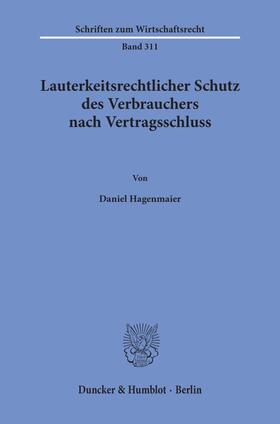 Schriften zum Wirtschaftsrecht

Band 311

Lauterkeitsrechtlicher Schutz des Verbrauchers nach Vertragsschluss

Von

Daniel Hagenmaier

Duncker & Humblot · Berlin